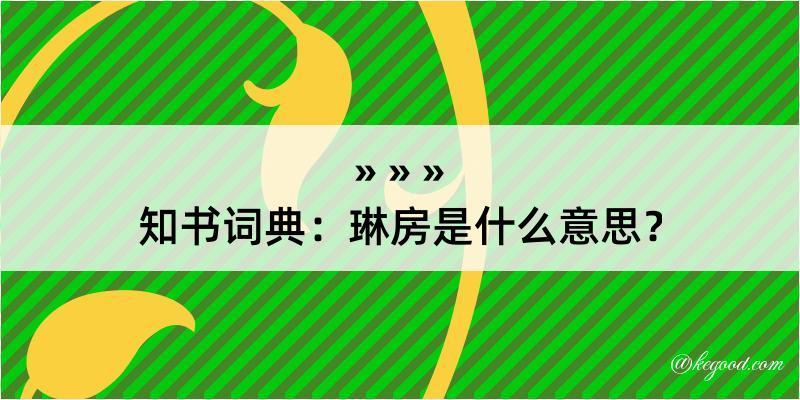 » » »
知书词典：琳房是什么意思？
@kegood.com